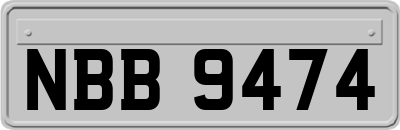 NBB 9474